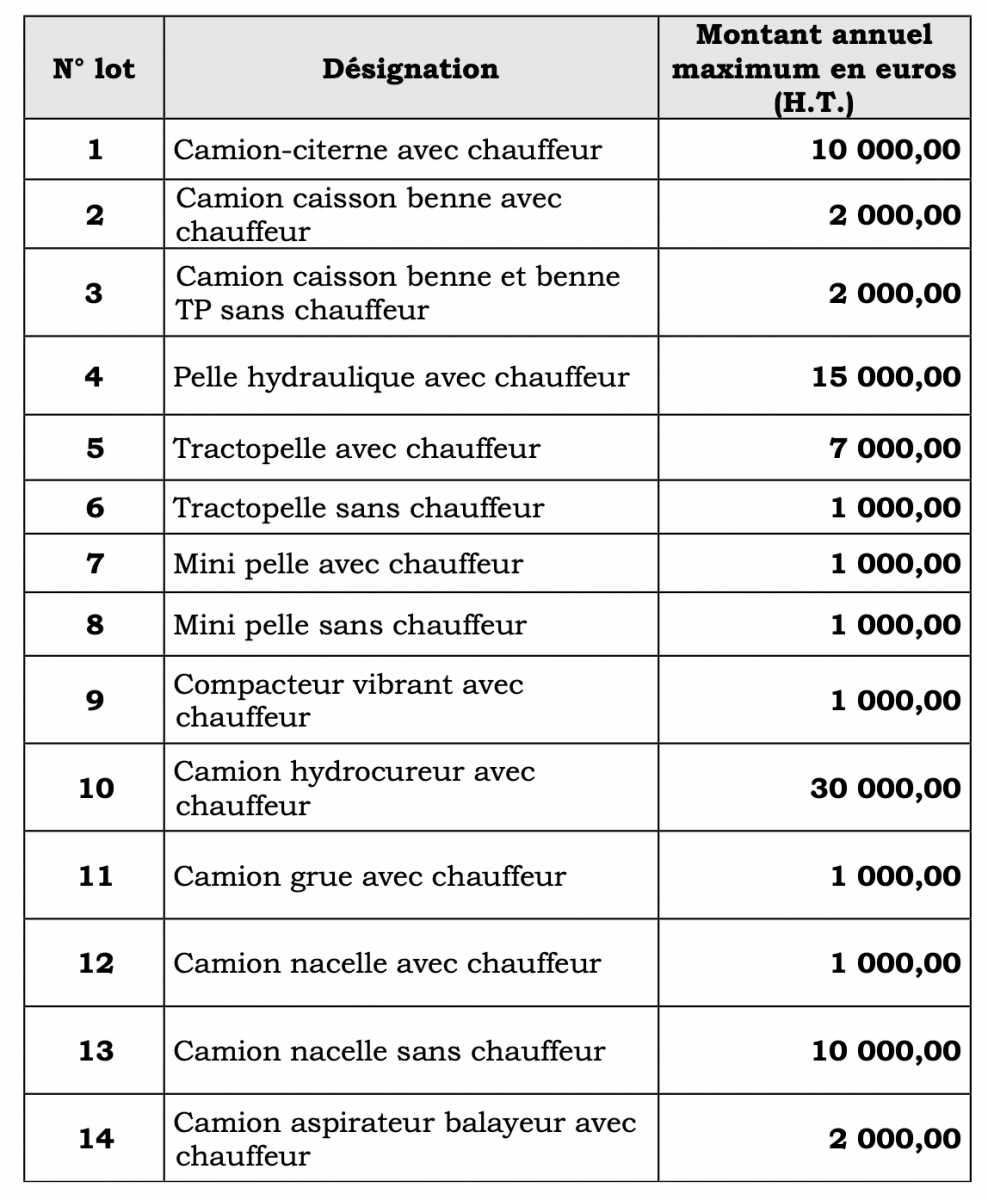 | N° lot | Désignation | Montant annuel maximum en euros (H.T.) |
|---|---|---|
| 1 | Camion-citerne avec chauffeur | 10 000,00 |
| 2 | Camion caisson benne avec chauffeur | 2 000,00 |
| 3 | Camion caisson benne et benne TP sans chauffeur | 2 000,00 |
| 4 | Pelle hydraulique avec chauffeur | 15 000,00 |
| 5 | Tractopelle avec chauffeur | 7 000,00 |
| 6 | Tractopelle sans chauffeur | 1 000,00 |
| 7 | Mini pelle avec chauffeur | 1 000,00 |
| 8 | Mini pelle sans chauffeur | 1 000,00 |
| 9 | Compacteur vibrant avec chauffeur | 1 000,00 |
| 10 | Camion hydrocureur avec chauffeur | 30 000,00 |
| 11 | Camion grue avec chauffeur | 1 000,00 |
| 12 | Camion nacelle avec chauffeur | 1 000,00 |
| 13 | Camion nacelle sans chauffeur | 10 000,00 |
| 14 | Camion aspirateur balayeur avec chauffeur | 2 000,00 |